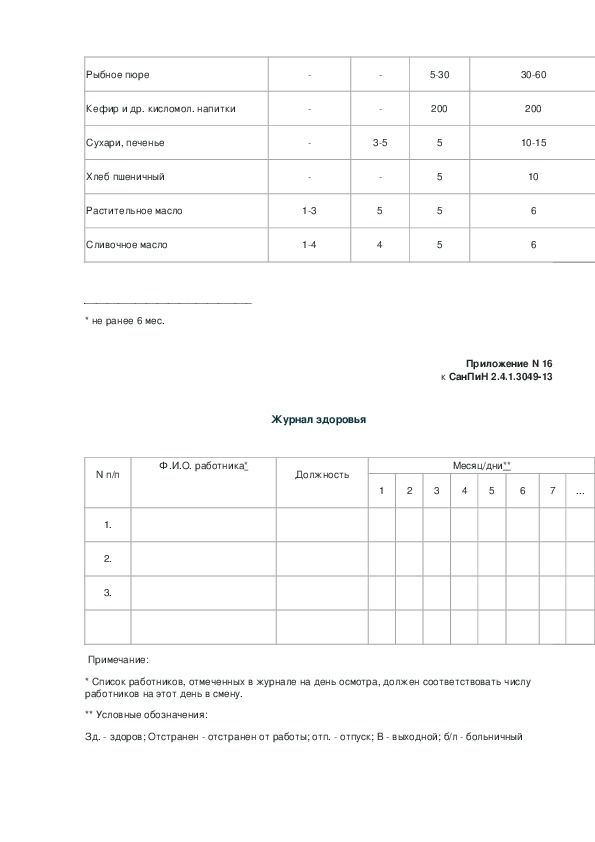 | Рыбное пюре | - | - | 5-30 | 30-60 |
|---|---|---|---|---|
| Кефир и др. кисломол. напитки | - | - | 200 | 200 |
| Сухари, печенье | - | 3-5 | 5 | 10-15 |
| Хлеб пшеничный | - | - | 5 | 10 |
| Растительное масло | 1-3 | 5 | 5 | 6 |
| Сливочное масло | 1-4 | 4 | 5 | 6 |

* не ранее 6 мес.

Приложение N 16
к СанПиН 2.4.1.3049-13

Журнал здоровья

| N п/п | Ф.И.О. работника* | Должность | Месяц/дни** | | | | | | | |
|---|---|---|---|---|---|---|---|---|---|---|
| | | | 1 | 2 | 3 | 4 | 5 | 6 | 7 | ... |
| 1. | | | | | | | | | | |
| 2. | | | | | | | | | | |
| 3. | | | | | | | | | | |
| | | | | | | | | | | |

Примечание:

* Список работников, отмеченных в журнале на день осмотра, должен соответствовать числу работников на этот день в смену.

** Условные обозначения:

Зд. - здоров; Отстранен - отстранен от работы; отп. - отпуск; В - выходной; б/л - больничный